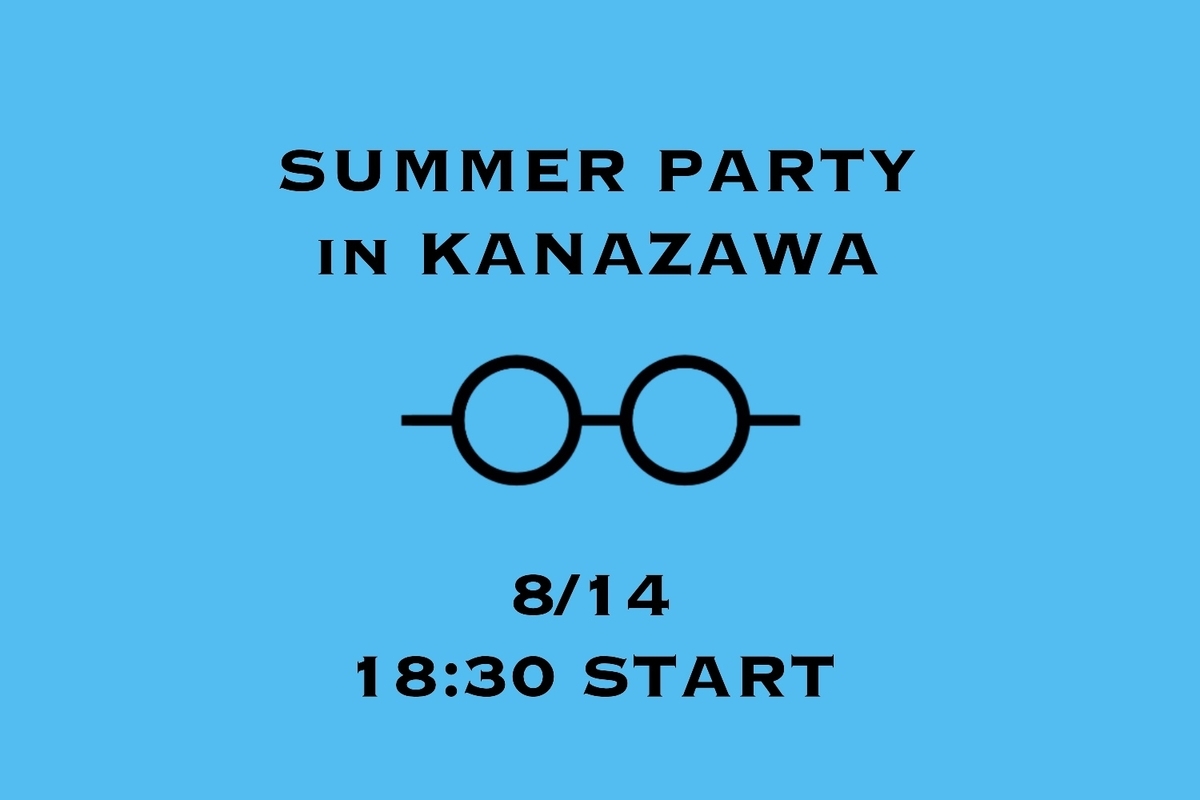 SUMMER PARTY
IN KANAZAWA

8/14
18:30 START